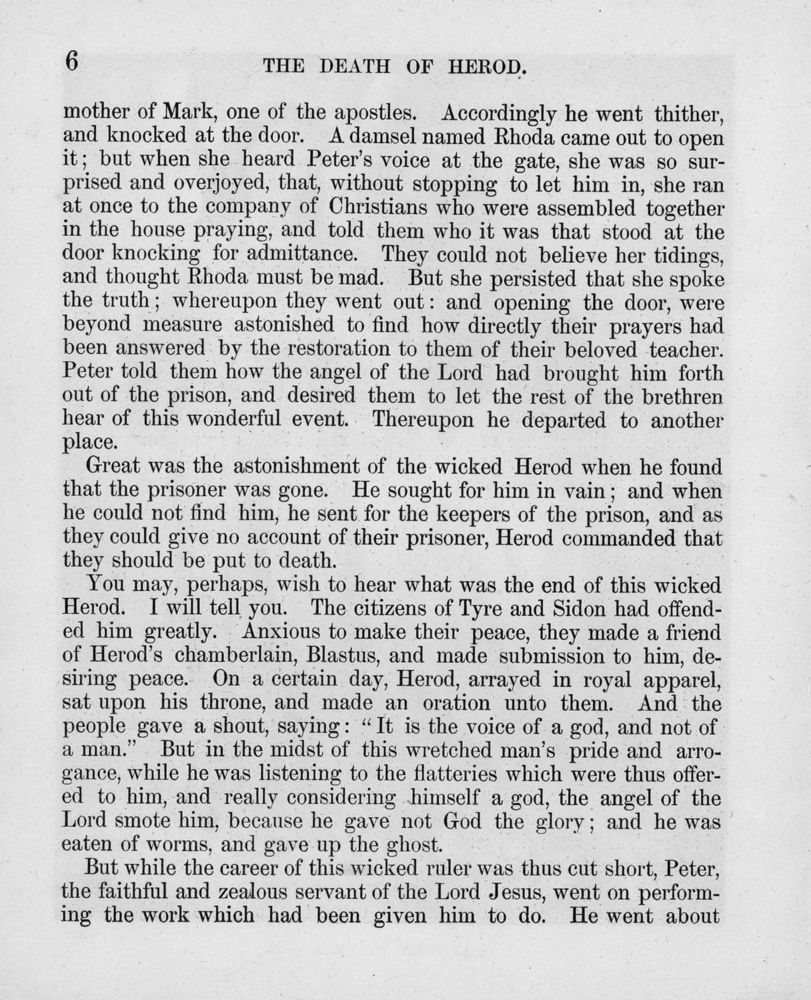 6 THE DEATH OF HEROD.

mother of Mark, one of the apostles. Accordingly he went thither, and knocked at the door. A damsel named Rhoda came out to open it; but when she heard Peter's voice at the gate, she was so surprised and overjoyed, that, without stopping to let him in, she ran at once to the company of Christians who were assembled together in the house praying, and told them who it was that stood at the door knocking for admittance. They could not believe her tidings, and thought Rhoda must be mad. But she persisted that she spoke the truth; whereupon they went out: and opening the door, were beyond measure astonished to find how directly their prayers had been answered by the restoration to them of their beloved teacher. Peter told them how the angel of the Lord had brought him forth out of the prison, and desired them to let the rest of the brethren hear of this wonderful event. Thereupon he departed to another place.

Great was the astonishment of the wicked Herod when he found that the prisoner was gone. He sought for him in vain; and when he could not find him, he sent for the keepers of the prison, and as they could give no account of their prisoner, Herod commanded that they should be put to death.

You may, perhaps, wish to hear what was the end of this wicked Herod. I will tell you. The citizens of Tyre and Sidon had offended him greatly. Anxious to make their peace, they made a friend of Herod's chamberlain, Blastus, and made submission to him, desiring peace. On a certain day, Herod, arrayed in royal apparel, sat upon his throne, and made an oration unto them. And the people gave a shout, saying: "It is the voice of a god, and not of a man." But in the midst of this wretched man's pride and arrogance, while he was listening to the flatteries which were thus offered to him, and really considering himself a god, the angel of the Lord smote him, because he gave not God the glory; and he was eaten of worms, and gave up the ghost.

But while the career of this wicked ruler was thus cut short, Peter, the faithful and zealous servant of the Lord Jesus, went on performing the work which had been given him to do. He went about